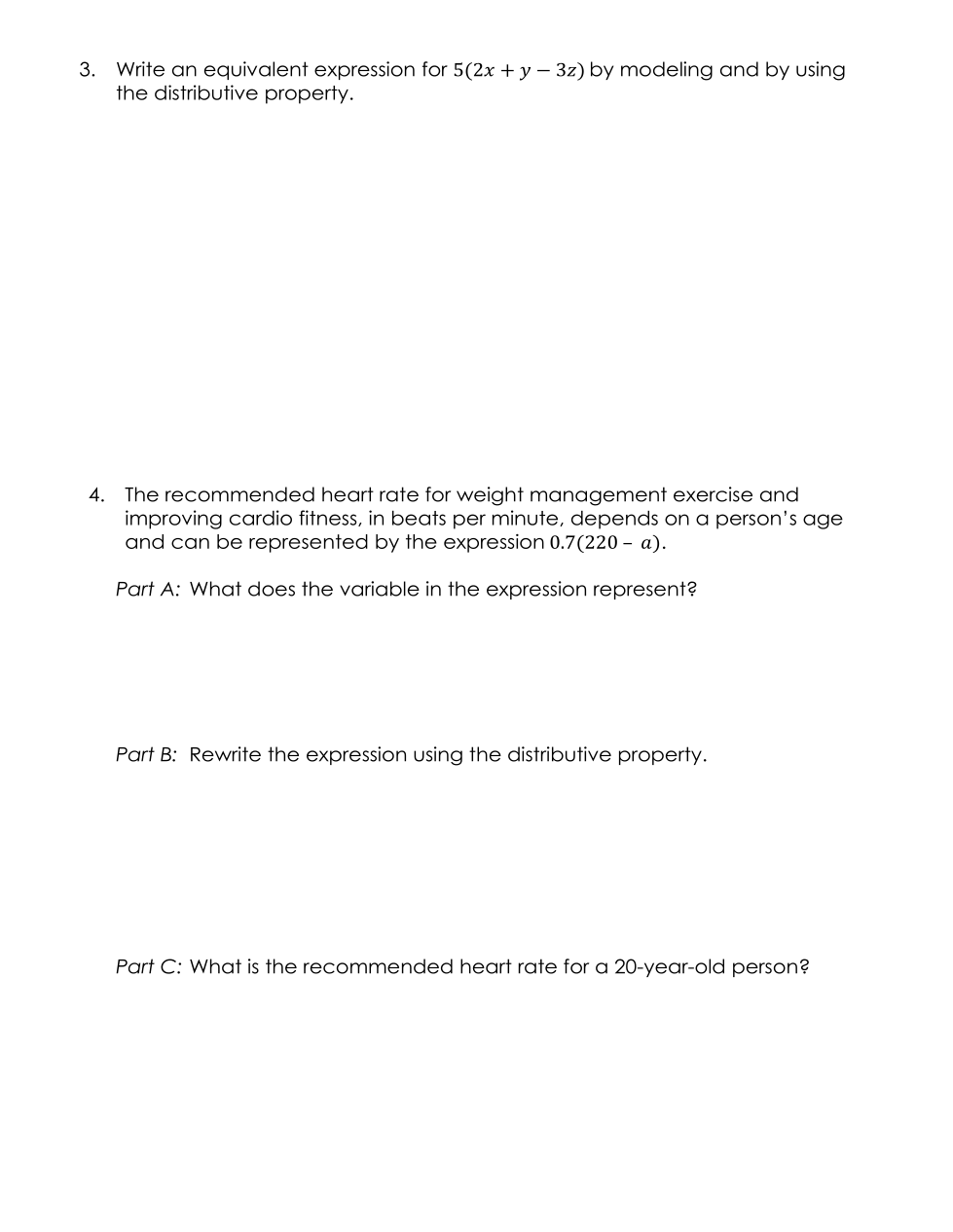 3. Write an equivalent expression for $5(2x + y - 3z)$ by modeling and by using the distributive property.

4. The recommended heart rate for weight management exercise and improving cardio fitness, in beats per minute, depends on a person's age and can be represented by the expression $0.7(220 - a)$.

Part A: What does the variable in the expression represent?

Part B: Rewrite the expression using the distributive property.

Part C: What is the recommended heart rate for a 20-year-old person?